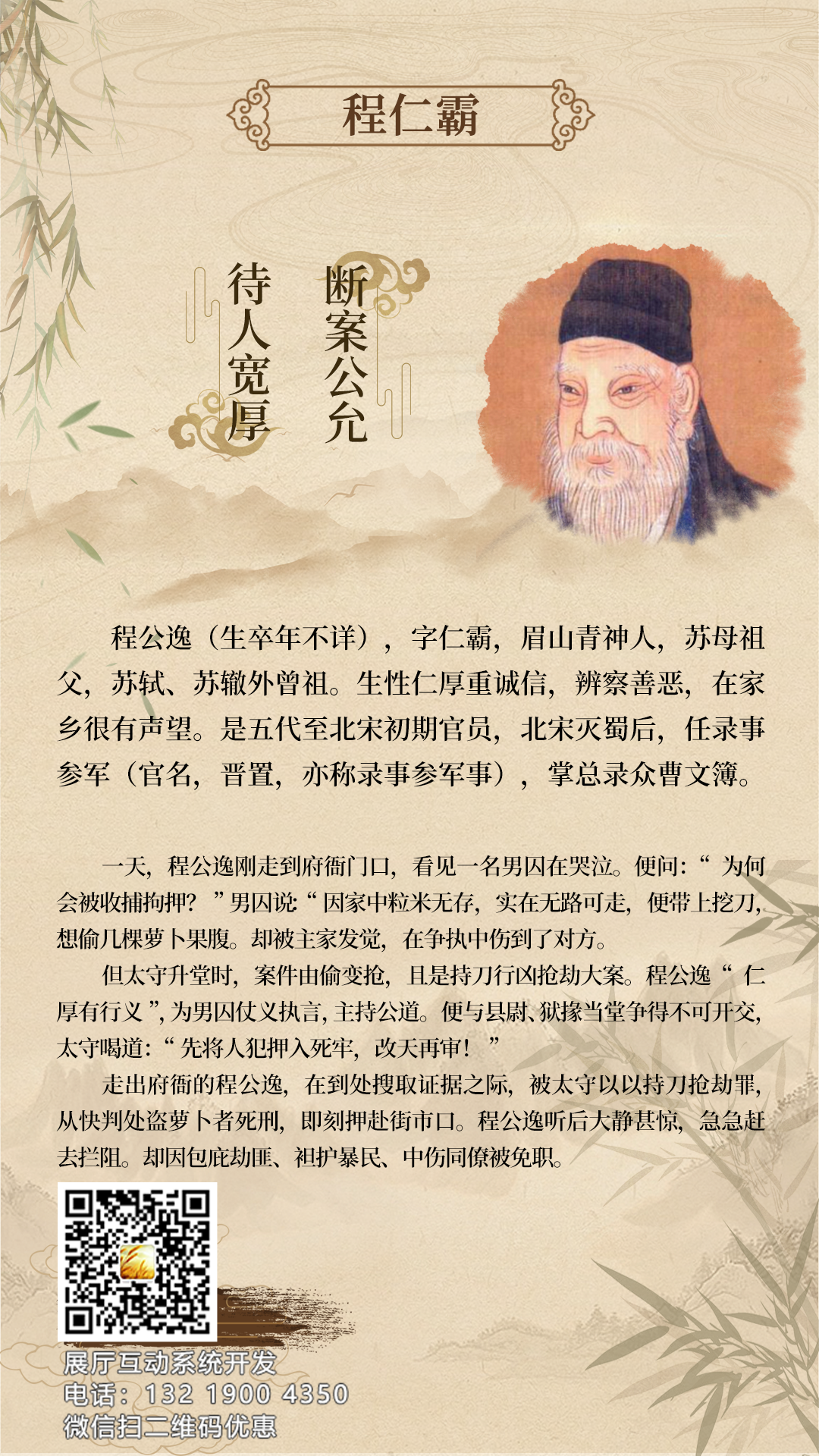 程仁霸

断案公允

待人宽厚

程公逸（生卒年不详），字仁霸，眉山青神人，苏母祖父，苏轼、苏辙外曾祖。生性仁厚重诚信，辨察善恶，在家乡很有声望。是五代至北宋初期官员，北宋灭蜀后，任录事参军（官名，晋置，亦称录事参军事），掌总录众曹文簿。

一天，程公逸刚走到府衙门口，看见一名男囚在哭泣。便问：“为何会被收捕拘押？”男囚说：“因家中粒米无存，实在无路可走，便带上挖刀，想偷几棵萝卜果腹。却被主家发觉，在争执中伤到了对方。

但太守升堂时，案件由偷变抢，且是持刀行凶抢劫大案。程公逸“仁厚有行义”，为男囚仗义执言，主持公道。便与县尉、狱掾当堂争得不可开交，太守喝道：“先将人犯押入死牢，改天再审！”

走出府衙的程公逸，在到处搜取证据之际，被太守以以持刀抢劫罪，从快判处盗萝卜者死刑，即刻押赴街市口。程公逸听后大静甚惊，急急赶去拦阻。却因包庇劫匪、袒护暴民、中伤同僚被免职。

展厅互动系统开发
电话：132 1900 4350
微信扫二维码优惠